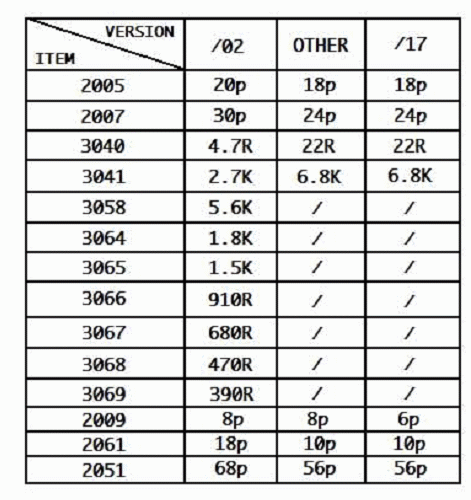 | VERSION / ITEM | /02 | OTHER | /17 |
|---|---|---|---|
| 2005 | 20p | 18p | 18p |
| 2007 | 30p | 24p | 24p |
| 3040 | 4.7R | 22R | 22R |
| 3041 | 2.7K | 6.8K | 6.8K |
| 3058 | 5.6K | / | / |
| 3064 | 1.8K | / | / |
| 3065 | 1.5K | / | / |
| 3066 | 910R | / | / |
| 3067 | 680R | / | / |
| 3068 | 470R | / | / |
| 3069 | 390R | / | / |
| 2009 | 8p | 8p | 6p |
| 2061 | 18p | 10p | 10p |
| 2051 | 68p | 56p | 56p |